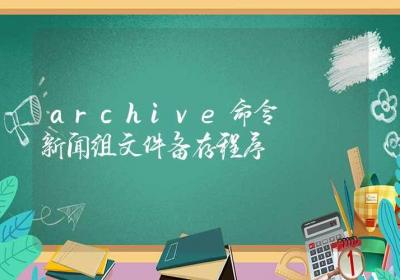 archive命令
新闻组文件备存程序